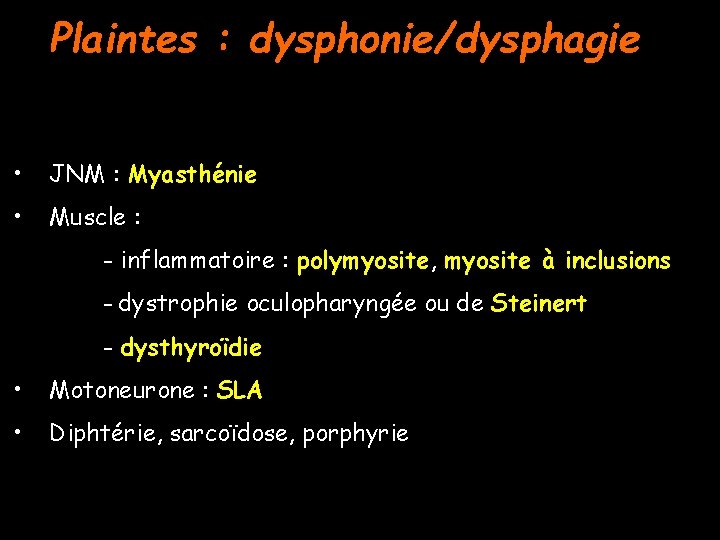 Plaintes : dysphonie/dysphagie

• JNM : Myasthénie
• Muscle :
- inflammatoire : polymyosite, myosite à inclusions
- dystrophie oculopharyngée ou de Steinert
- dysthyroïdie
• Motoneurone : SLA
• Diphtérie, sarcoïdose, porphyrie